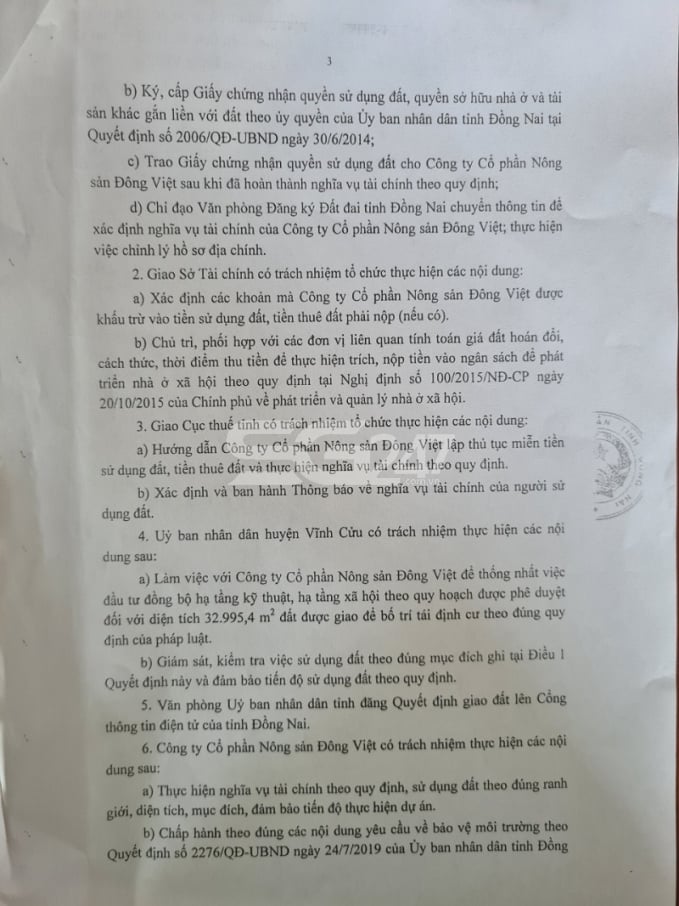 3

b) Ký, cấp Giấy chứng nhận quyền sử dụng đất, quyền sở hữu nhà ở và tài sản khác gắn liền với đất theo ủy quyền của Ủy ban nhân dân tỉnh Đồng Nai tại Quyết định số 2006/QĐ-UBND ngày 30/6/2014;

c) Trao Giấy chứng nhận quyền sử dụng đất cho Công ty Cổ phần Nông sản Đông Việt sau khi đã hoàn thành nghĩa vụ tài chính theo quy định;

d) Chỉ đạo Văn phòng Đăng ký Đất đai tỉnh Đồng Nai chuyển thông tin để xác định nghĩa vụ tài chính của Công ty Cổ phần Nông sản Đông Việt; thực hiện việc chỉnh lý hồ sơ địa chính.

2. Giao Sở Tài chính có trách nhiệm tổ chức thực hiện các nội dung:

a) Xác định các khoản mà Công ty Cổ phần Nông sản Đông Việt được khấu trừ vào tiền sử dụng đất, tiền thuê đất phải nộp (nếu có).

b) Chủ trì, phối hợp với các đơn vị liên quan tính toán giá đất hoán đổi, cách thức, thời điểm thu tiền để thực hiện trích, nộp tiền vào ngân sách để phát triển nhà ở xã hội theo quy định tại Nghị định số 100/2015/NĐ-CP ngày 20/10/2015 của Chính phủ về phát triển và quản lý nhà ở xã hội.

3. Giao Cục thuế tỉnh có trách nhiệm tổ chức thực hiện các nội dung:

a) Hướng dẫn Công ty Cổ phần Nông sản Đông Việt lập thủ tục miễn tiền sử dụng đất, tiền thuê đất và thực hiện nghĩa vụ tài chính theo quy định.

b) Xác định và ban hành Thông báo về nghĩa vụ tài chính của người sử dụng đất.

4. Uỷ ban nhân dân huyện Vĩnh Cửu có trách nhiệm thực hiện các nội dung sau:

a) Làm việc với Công ty Cổ phần Nông sản Đông Việt để thống nhất việc đầu tư đồng bộ hạ tầng kỹ thuật, hạ tầng xã hội theo quy hoạch được phê duyệt đối với diện tích 32.995,4 $m^2$ đất được giao để bố trí tái định cư theo đúng quy định của pháp luật.

b) Giám sát, kiểm tra việc sử dụng đất theo đúng mục đích ghi tại Điều 1 Quyết định này và đảm bảo tiến độ sử dụng đất theo quy định.

5. Văn phòng Uỷ ban nhân dân tỉnh đăng Quyết định giao đất lên Cổng thông tin điện tử của tỉnh Đồng Nai.

6. Công ty Cổ phần Nông sản Đông Việt có trách nhiệm thực hiện các nội dung sau:

a) Thực hiện nghĩa vụ tài chính theo quy định, sử dụng đất theo đúng ranh giới, diện tích, mục đích, đảm bảo tiến độ thực hiện dự án.

b) Chấp hành theo đúng các nội dung yêu cầu về bảo vệ môi trường theo Quyết định số 2276/QĐ-UBND ngày 24/7/2019 của Ủy ban nhân dân tỉnh Đồng